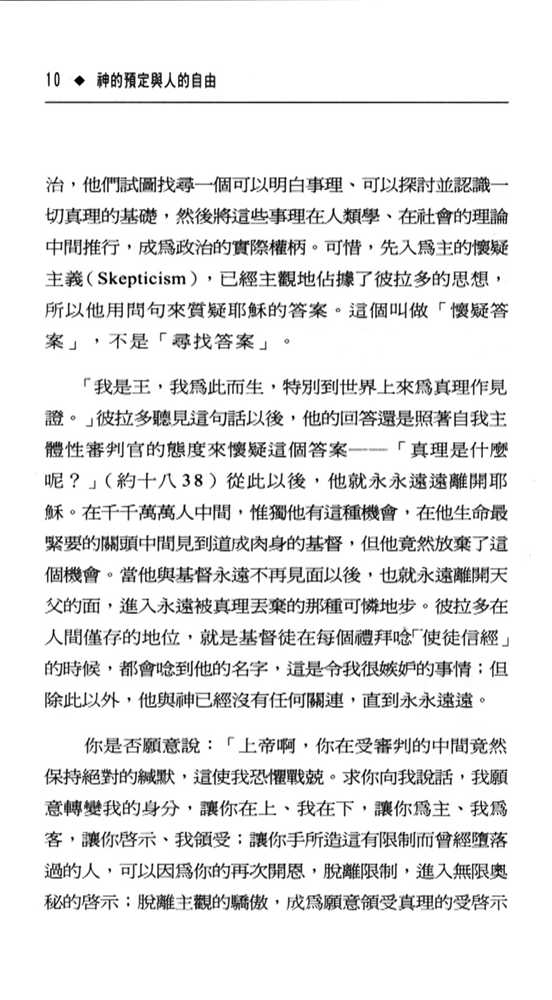 10 ◆ 神的預定與人的自由

治，他們試圖找尋一個可以明白事理、可以探討並認識一切真理的基礎，然後將這些事理在人類學、在社會的理論中間推行，成爲政治的實際權柄。可惜，先入爲主的懷疑主義（Skepticism），已經主觀地佔據了彼拉多的思想，所以他用問句來質疑耶穌的答案。這個叫做「懷疑答案」，不是「尋找答案」。

「我是王，我爲此而生，特別到世界上來爲真理作見證。」彼拉多聽見這句話以後，他的回答還是照著自我主體性審判官的態度來懷疑這個答案——「真理是什麼呢？」（約十八38）從此以後，他就永永遠遠離開耶穌。在千千萬萬人中間，惟獨他有這種機會，在他生命最緊要的關頭中間見到道成肉身的基督，但他竟然放棄了這個機會。當他與基督永遠不再見面以後，也就永遠離開天父的面，進入永遠被真理丟棄的那種可憐地步。彼拉多在人間僅存的地位，就是基督徒在每個禮拜唸「使徒信經」的時候，都會唸到他的名字，這是令我很嫉妒的事情；但除此以外，他與神已經沒有任何關連，直到永永遠遠。

你是否願意說：「上帝啊，你在受審判的中間竟然保持絕對的緘默，這使我恐懼戰兢。求你向我說話，我願意轉變我的身分，讓你在上、我在下，讓你爲主、我爲客，讓你啓示、我領受；讓你手所造這有限制而曾經墮落過的人，可以因爲你的再次開恩，脫離限制，進入無限奧秘的啓示；脫離主觀的驕傲，成爲願意領受真理的受啓示